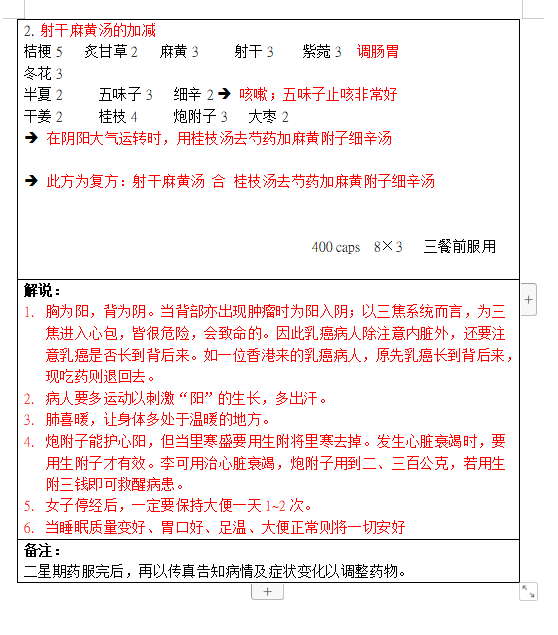 2. 射干麻黄汤的加减

桔梗 5　炙甘草 2　麻黄 3　射干 3　紫菀 3　调肠胃
冬花 3
半夏 2　五味子 3　细辛 2 ➔ 咳嗽；五味子止咳非常好
干姜 2　桂枝 4　炮附子 3　大枣 2
➔ 在阴阳大气运转时，用桂枝汤去芍药加麻黄附子细辛汤

➔ 此方为复方：射干麻黄汤 合 桂枝汤去芍药加麻黄附子细辛汤

400 caps　8×3　三餐前服用

解说：
1. 胸为阳，背为阴。当背部亦出现肿瘤时为阳入阴；以三焦系统而言，为三焦进入心包，皆很危险，会致命的。因此乳癌病人除注意内脏外，还要注意乳癌是否长到背后来。如一位香港来的乳癌病人，原先乳癌长到背后来，现吃药则退回去。
2. 病人要多运动以刺激“阳”的生长，多出汗。
3. 肺喜暖，让身体多处于温暖的地方。
4. 炮附子能护心阳，但当里寒盛要用生附将里寒去掉。发生心脏衰竭时，要用生附子才有效。李可用治心脏衰竭，炮附子用到二、三百公克，若用生附三钱即可救醒病患。
5. 女子停经后，一定要保持大便一天 1~2 次。
6. 当睡眠质量变好、胃口好、足温、大便正常则将一切安好

备注：
二星期药服完后，再以传真告知病情及症状变化以调整药物。